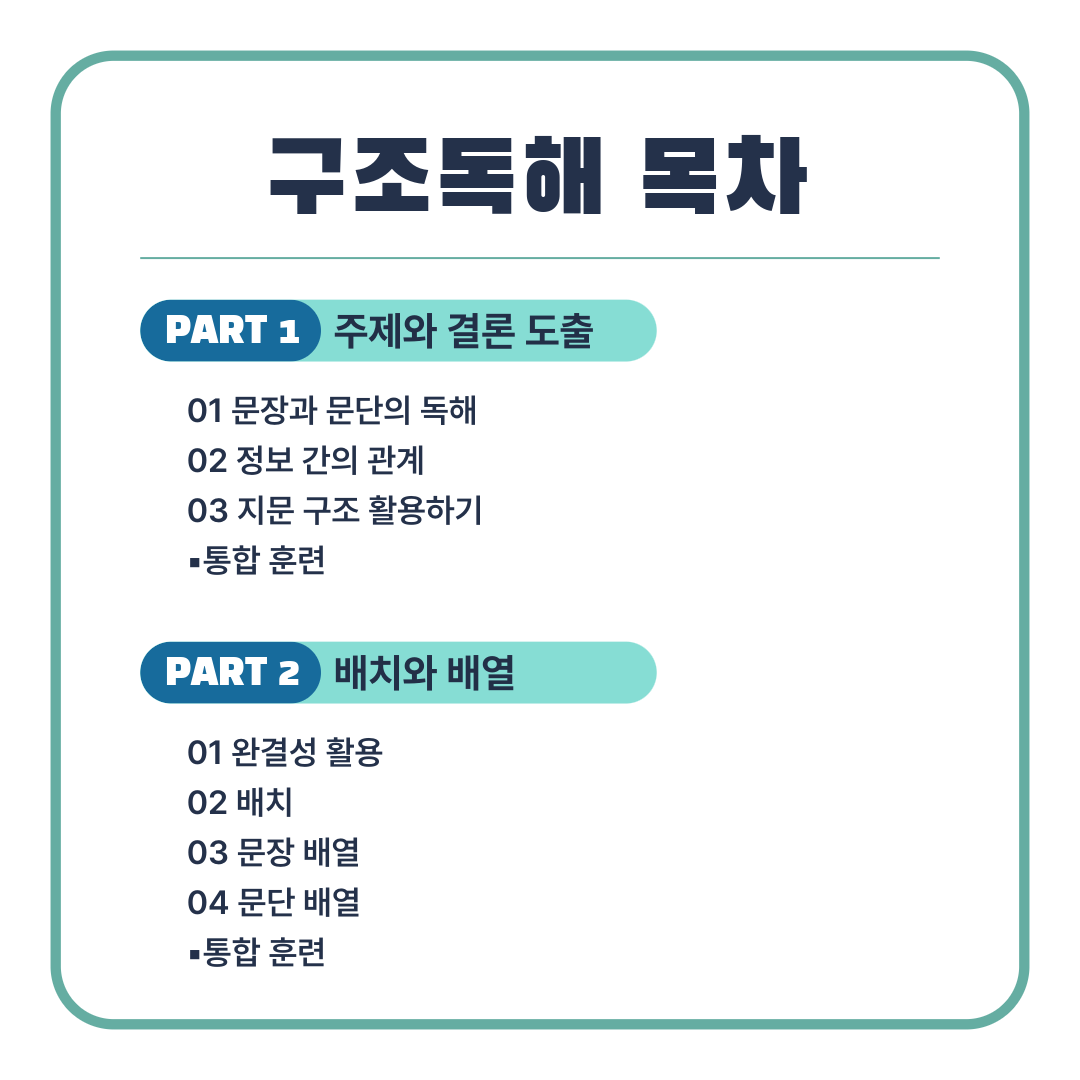 구조독해 목차

PART 1 주제와 결론 도출

01 문장과 문단의 독해
02 정보 간의 관계
03 지문 구조 활용하기
▪통합 훈련

PART 2 배치와 배열

01 완결성 활용
02 배치
03 문장 배열
04 문단 배열
▪통합 훈련